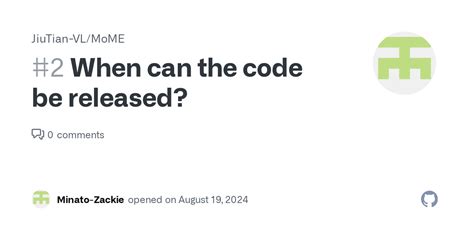 JiuTian-VL/MoME

#2 When can the code be released?

0 comments

Minato-Zackie opened on August 19, 2024